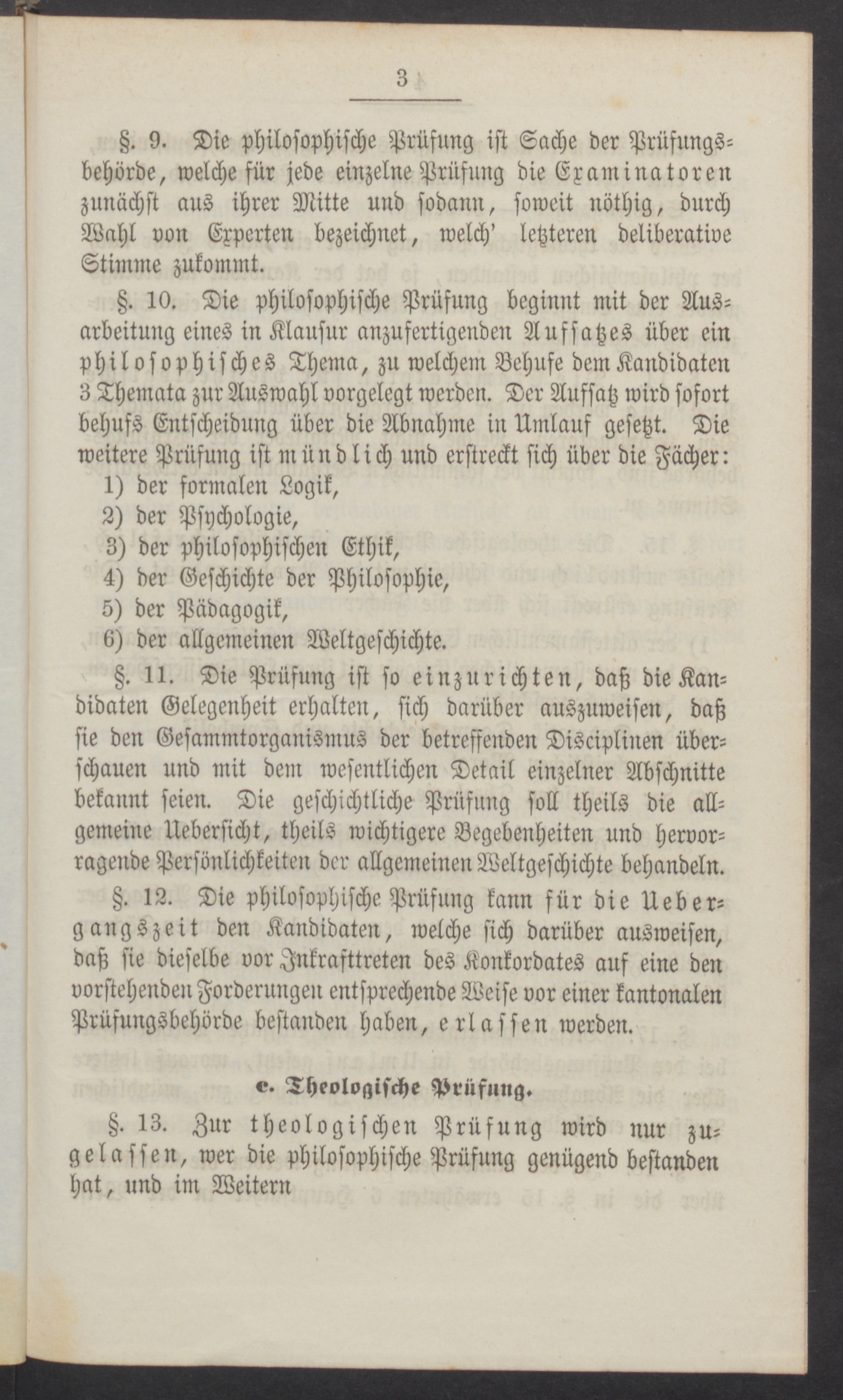 3

§. 9. Die philosophische Prüfung ist Sache der Prüfungsbehörde, welche für jede einzelne Prüfung die Examinatoren zunächst aus ihrer Mitte und sodann, soweit nöthig, durch Wahl von Experten bezeichnet, welch' letzteren deliberative Stimme zukommt.

§. 10. Die philosophische Prüfung beginnt mit der Ausarbeitung eines in Klausur anzufertigenden Aufsatzes über ein philosophisches Thema, zu welchem Behufe dem Kandidaten 3 Themata zur Auswahl vorgelegt werden. Der Aufsatz wird sofort behufs Entscheidung über die Abnahme in Umlauf gesetzt. Die weitere Prüfung ist mündlich und erstreckt sich über die Fächer:
1) der formalen Logik,
2) der Psychologie,
3) der philosophischen Ethik,
4) der Geschichte der Philosophie,
5) der Pädagogik,
6) der allgemeinen Weltgeschichte.

§. 11. Die Prüfung ist so einzurichten, daß die Kandidaten Gelegenheit erhalten, sich darüber auszuweisen, daß sie den Gesammtorganismus der betreffenden Disciplinen überschauen und mit dem wesentlichen Detail einzelner Abschnitte bekannt seien. Die geschichtliche Prüfung soll theils die allgemeine Uebersicht, theils wichtigere Begebenheiten und hervorragende Persönlichkeiten der allgemeinen Weltgeschichte behandeln.

§. 12. Die philosophische Prüfung kann für die Uebergangszeit den Kandidaten, welche sich darüber ausweisen, daß sie dieselbe vor Inkrafttreten des Konkordates auf eine den vorstehenden Forderungen entsprechende Weise vor einer kantonalen Prüfungsbehörde bestanden haben, erlassen werden.

c. Theologische Prüfung.

§. 13. Zur theologischen Prüfung wird nur zugelassen, wer die philosophische Prüfung genügend bestanden hat, und im Weitern